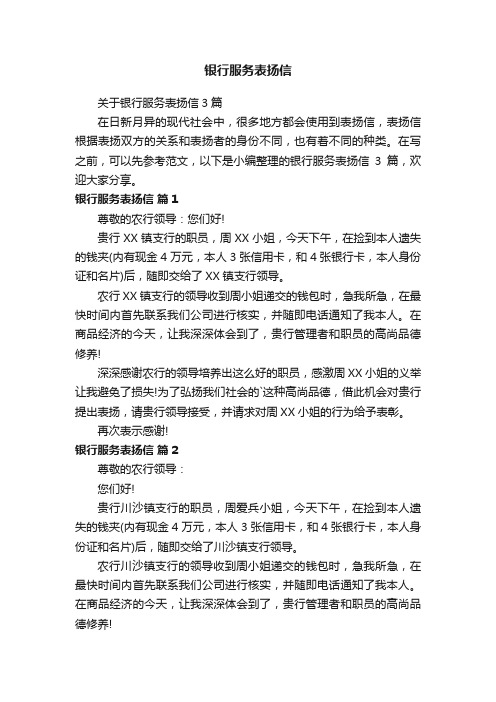 银行服务表扬信

关于银行服务表扬信 3 篇

在日新月异的现代社会中，很多地方都会使用到表扬信，表扬信根据表扬双方的关系和表扬者的身份不同，也有着不同的种类。在写之前，可以先参考范文，以下是小编整理的银行服务表扬信 3 篇，欢迎大家分享。

银行服务表扬信 篇 1

尊敬的农行领导：您们好!

贵行 XX 镇支行的职员，周 XX 小姐，今天下午，在捡到本人遗失的钱夹(内有现金 4 万元，本人 3 张信用卡，和 4 张银行卡，本人身份证和名片)后，随即交给了 XX 镇支行领导。

农行 XX 镇支行的领导收到周小姐递交的钱包时，急我所急，在最快时间内首先联系我们公司进行核实，并随即电话通知了我本人。在商品经济的今天，让我深深体会到了，贵行管理者和职员的高尚品德修养!

深深感谢农行的领导培养出这么好的职员，感激周 XX 小姐的义举让我避免了损失!为了弘扬我们社会的`这种高尚品德，借此机会对贵行提出表扬，请贵行领导接受，并请求对周 XX 小姐的行为给予表彰。

再次表示感谢!

银行服务表扬信 篇 2

尊敬的农行领导：

您们好!

贵行川沙镇支行的职员，周爱兵小姐，今天下午，在捡到本人遗失的钱夹(内有现金 4 万元，本人 3 张信用卡，和 4 张银行卡，本人身份证和名片)后，随即交给了川沙镇支行领导。

农行川沙镇支行的领导收到周小姐递交的钱包时，急我所急，在最快时间内首先联系我们公司进行核实，并随即电话通知了我本人。在商品经济的今天，让我深深体会到了，贵行管理者和职员的高尚品德修养!